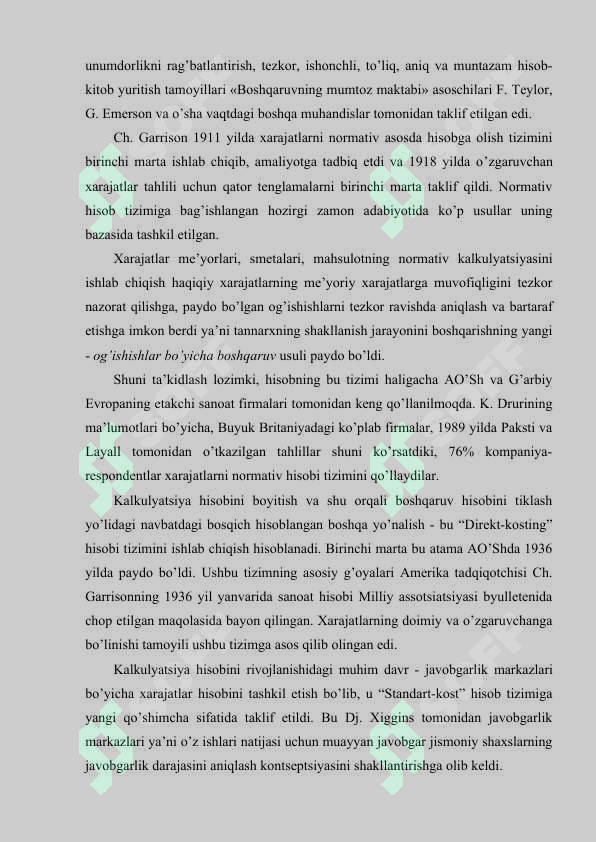 unumdorlikni rag'batlantirish, tezkor, ishonchli, to'liq, aniq va muntazam hisob-kitob yuritish tamoyillari «Boshqaruvning mumtoz maktabi» asoschilari F. Teylor, G. Emerson va o'sha vaqtdagi boshqa muhandislar tomonidan taklif etilgan edi.

Ch. Garrison 1911 yilda xarajatlarni normativ asosda hisobga olish tizimini birinchi marta ishlab chiqib, amaliyotga tadbiq etdi va 1918 yilda o'zgaruvchan xarajatlar tahlili uchun qator tenglamalarni birinchi marta taklif qildi. Normativ hisob tizimiga bag'ishlangan hozirgi zamon adabiyotida ko'p usullar uning bazasida tashkil etilgan.

Xarajatlar me'yorlari, smetalari, mahsulotning normativ kalkulyatsiyasini ishlab chiqish haqiqiy xarajatlarning me'yoriy xarajatlarga muvofiqligini tezkor nazorat qilishga, paydo bo'lgan og'ishishlarni tezkor ravishda aniqlash va bartaraf etishga imkon berdi ya'ni tannarxning shakllanish jarayonini boshqarishning yangi - og'ishishlar bo'yicha boshqaruv usuli paydo bo'ldi.

Shuni ta'kidlash lozimki, hisobning bu tizimi haligacha AO'Sh va G'arbiy Evropaning etakchi sanoat firmalari tomonidan keng qo'llanilmoqda. K. Drurining ma'lumotlari bo'yicha, Buyuk Britaniyadagi ko'plab firmalar, 1989 yilda Paksti va Layall tomonidan o'tkazilgan tahlillar shuni ko'rsatdiki, 76% kompaniya-respondentlar xarajatlarni normativ hisobi tizimini qo'llaydilar.

Kalkulyatsiya hisobini boyitish va shu orqali boshqaruv hisobini tiklash yo'lidagi navbatdagi bosqich hisoblangan boshqa yo'nalish - bu "Direkt-kosting" hisobi tizimini ishlab chiqish hisoblanadi. Birinchi marta bu atama AO'Shda 1936 yilda paydo bo'ldi. Ushbu tizimning asosiy g'oyalari Amerika tadqiqotchisi Ch. Garrisonning 1936 yil yanvarida sanoat hisobi Milliy assotsiatsiyasi byulletenida chop etilgan maqolasida bayon qilingan. Xarajatlarning doimiy va o'zgaruvchanga bo'linishi tamoyili ushbu tizimga asos qilib olingan edi.

Kalkulyatsiya hisobini rivojlanishidagi muhim davr - javobgarlik markazlari bo'yicha xarajatlar hisobini tashkil etish bo'lib, u "Standart-kost" hisob tizimiga yangi qo'shimcha sifatida taklif etildi. Bu Dj. Xiggins tomonidan javobgarlik markazlari ya'ni o'z ishlari natijasi uchun muayyan javobgar jismoniy shaxslarning javobgarlik darajasini aniqlash kontseptsiyasini shakllantirishga olib keldi.